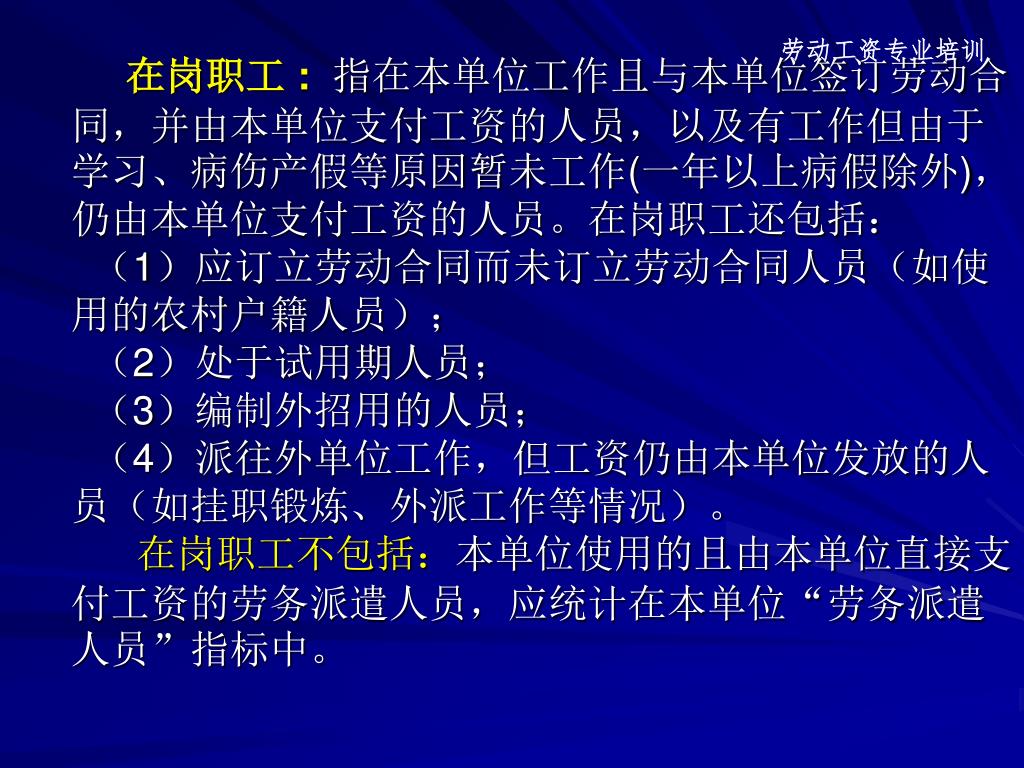 劳动工资专业培训

在岗职工：指在本单位工作且与本单位签订劳动合同，并由本单位支付工资的人员，以及有工作但由于学习、病伤产假等原因暂未工作(一年以上病假除外)，仍由本单位支付工资的人员。在岗职工还包括：

（1）应订立劳动合同而未订立劳动合同人员（如使用的农村户籍人员）；

（2）处于试用期人员；

（3）编制外招用的人员；

（4）派往外单位工作，但工资仍由本单位发放的人员（如挂职锻炼、外派工作等情况）。

在岗职工不包括：本单位使用的且由本单位直接支付工资的劳务派遣人员，应统计在本单位“劳务派遣人员”指标中。